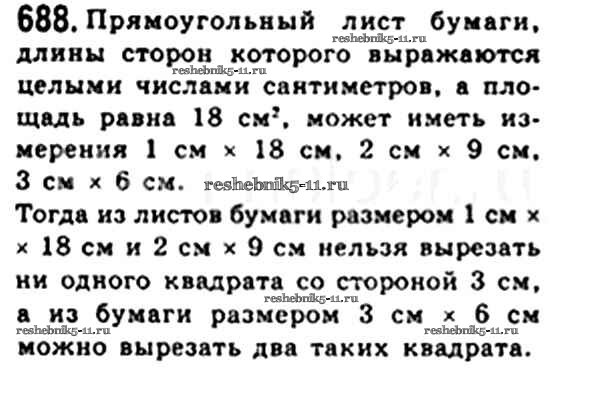 688. Прямоугольный лист бумаги, длины сторон которого выражаются целыми числами сантиметров, а площадь равна 18 $см^2$, может иметь измерения 1 см × 18 см, 2 см × 9 см, 3 см × 6 см.

Тогда из листов бумаги размером 1 см × × 18 см и 2 см × 9 см нельзя вырезать ни одного квадрата со стороной 3 см, а из бумаги размером 3 см × 6 см можно вырезать два таких квадрата.

reshebnik5-11.ru